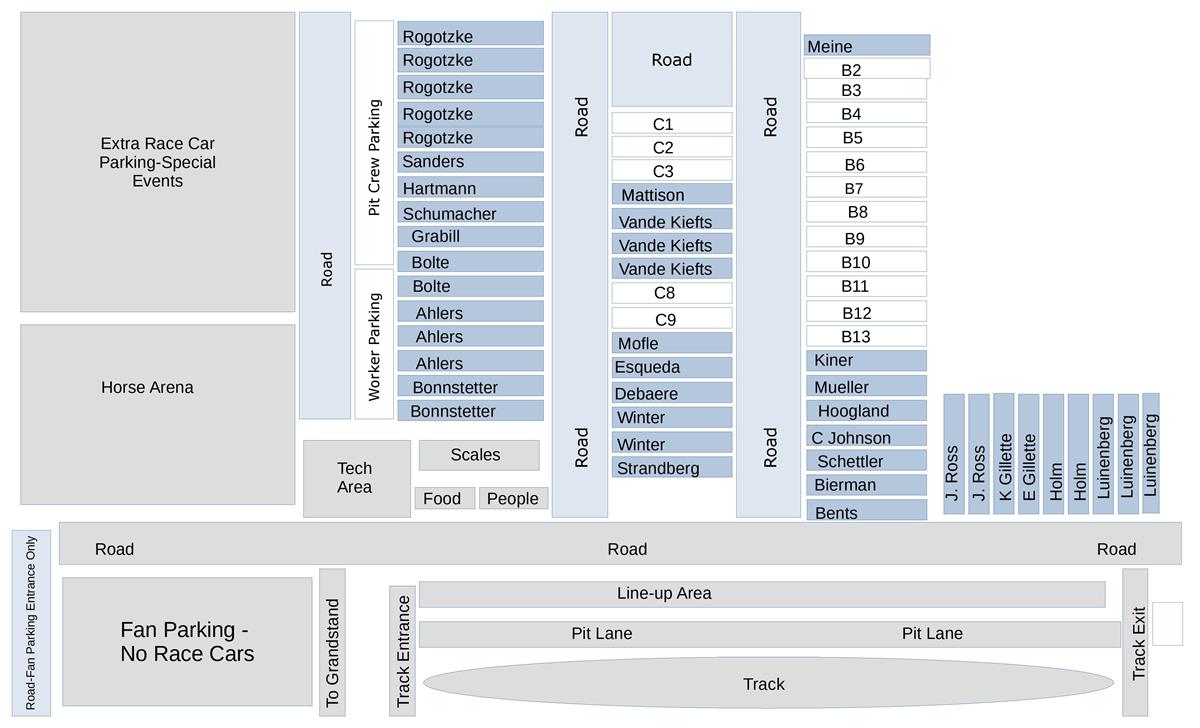 Extra Race Car Parking-Special Events

Horse Arena

Road

Pit Crew Parking

Worker Parking

Rogotzke
Rogotzke
Rogotzke
Rogotzke
Rogotzke
Sanders
Hartmann
Schumacher
Grabill
Bolte
Bolte
Ahlers
Ahlers
Ahlers
Bonnstetter
Bonnstetter

Tech Area

Scales

Food

People

Road

Road

Road

C1
C2
C3
Mattison
Vande Kiefts
Vande Kiefts
Vande Kiefts
C8
C9
Mofle
Esqueda
Debaere
Winter
Winter
Strandberg

Road

Road

Meine
B2
B3
B4
B5
B6
B7
B8
B9
B10
B11
B12
B13
Kiner
Mueller
Hoogland
C Johnson
Schettler
Bierman
Bents

J. Ross
J. Ross
K Gillette
E Gillette
Holm
Holm
Luinenberg
Luinenberg
Luinenberg

Road-Fan Parking Entrance Only

Road
Road
Road

Fan Parking - No Race Cars

To Grandstand

Track Entrance

Line-up Area

Pit Lane
Pit Lane

Track

Track Exit